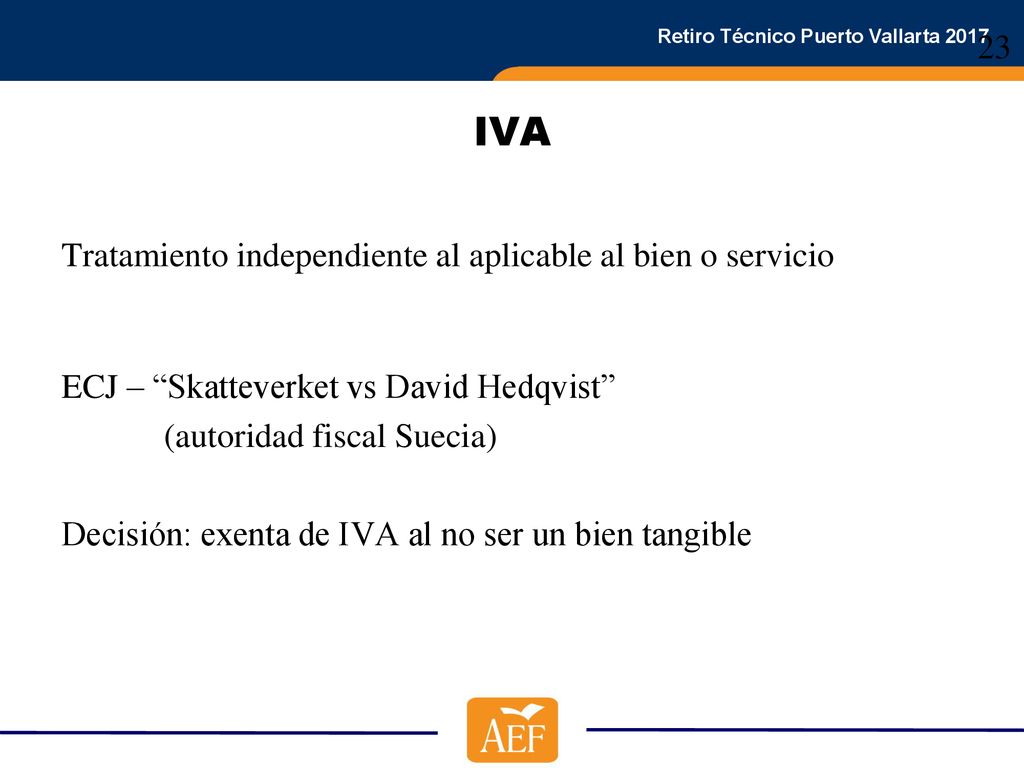 Retiro Técnico Puerto Vallarta 2017

23

IVA

Tratamiento independiente al aplicable al bien o servicio

ECJ – “Skatteverket vs David Hedqvist”
(autoridad fiscal Suecia)

Decisión: exenta de IVA al no ser un bien tangible

AEF